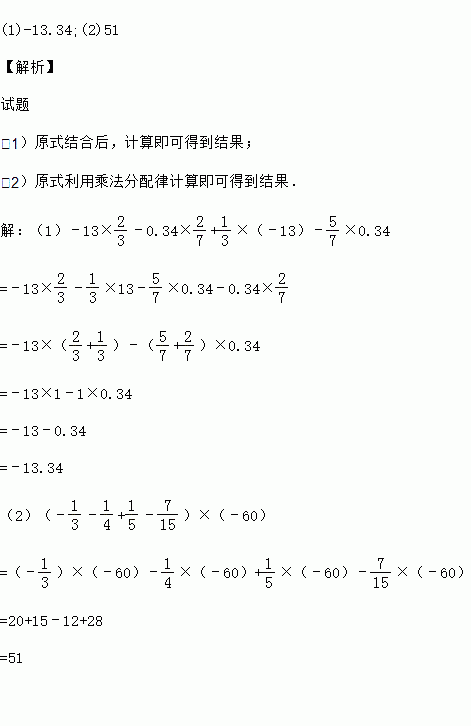 (1)-13.34;(2)51

【解析】

试题

□1）原式结合后，计算即可得到结果；

□2）原式利用乘法分配律计算即可得到结果．

解：（1）$-13\times\frac{2}{3}-0.34\times\frac{2}{7}+\frac{1}{3}\times(-13)-\frac{5}{7}\times0.34$

$=-13\times\frac{2}{3}-\frac{1}{3}\times13-\frac{5}{7}\times0.34-0.34\times\frac{2}{7}$

$=-13\times(\frac{2}{3}+\frac{1}{3})-(\frac{5}{7}+\frac{2}{7})\times0.34$

$=-13\times1-1\times0.34$

$=-13-0.34$

$=-13.34$

（2）$(-\frac{1}{3}-\frac{1}{4}+\frac{1}{5}-\frac{7}{15})\times(-60)$

$=(-\frac{1}{3})\times(-60)-\frac{1}{4}\times(-60)+\frac{1}{5}\times(-60)-\frac{7}{15}\times(-60)$

$=20+15-12+28$

$=51$